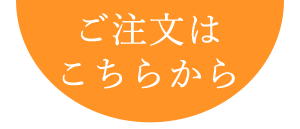 ご注文は
こちらから